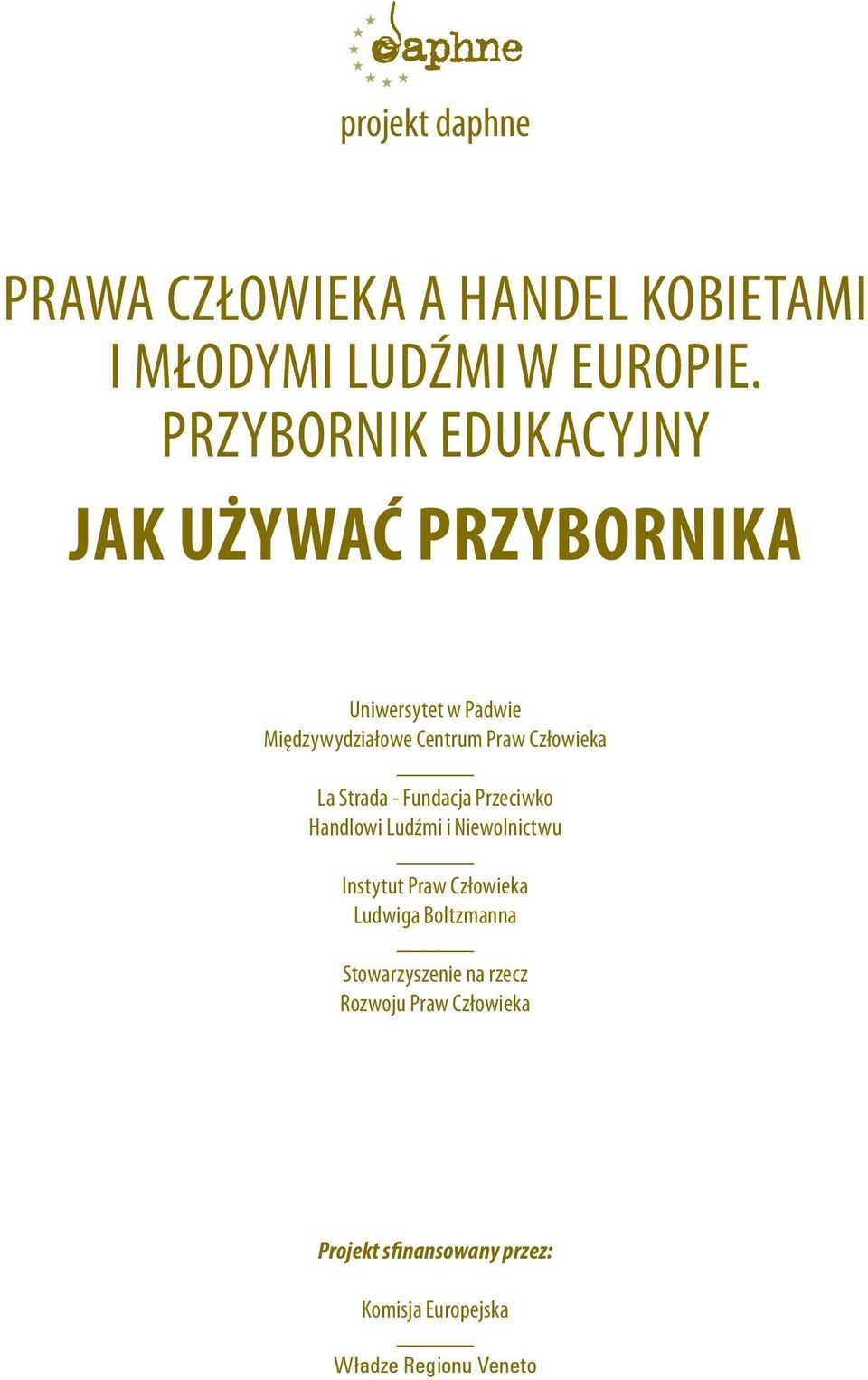 daphne

projekt daphne

PRAWA CZŁOWIEKA A HANDEL KOBIETAMI I MŁODYMI LUDŹMI W EUROPIE. PRZYBORNIK EDUKACYJNY

JAK UŻYWAĆ PRZYBORNIKA

Uniwersytet w Padwie
Międzywydziałowe Centrum Praw Człowieka

La Strada - Fundacja Przeciwko Handlowi Ludźmi i Niewolnictwu

Instytut Praw Człowieka Ludwiga Boltzmanna

Stowarzyszenie na rzecz Rozwoju Praw Człowieka

Projekt sfinansowany przez:

Komisja Europejska

Władze Regionu Veneto